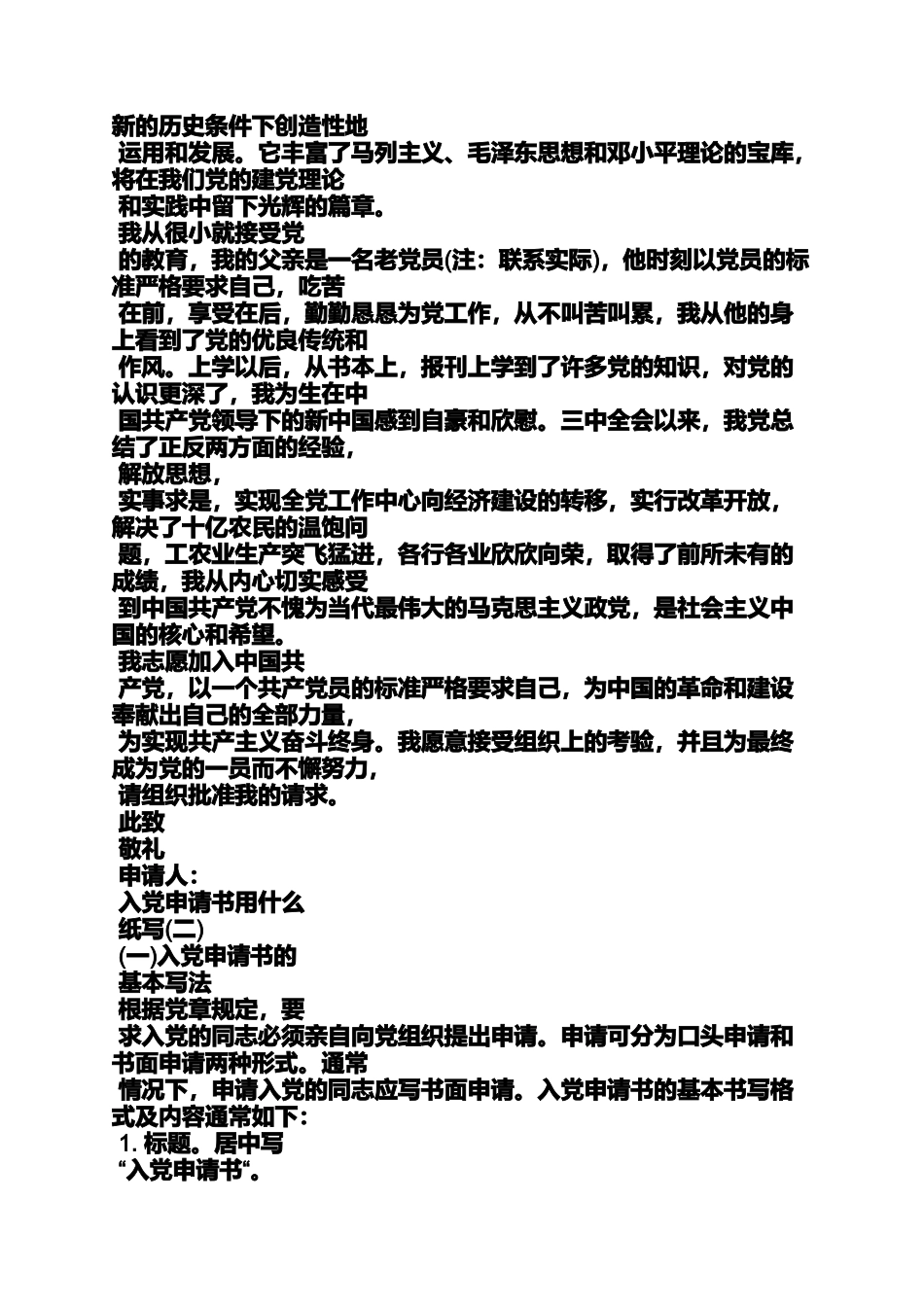 新的历史条件下创造性地

运用和发展。它丰富了马列主义、毛泽东思想和邓小平理论的宝库，将在我们党的建党理论

和实践中留下光辉的篇章。

我从很小就接受党

的教育，我的父亲是一名老党员(注：联系实际)，他时刻以党员的标准严格要求自己，吃苦

在前，享受在后，勤勤恳恳为党工作，从不叫苦叫累，我从他的身上看到了党的优良传统和

作风。上学以后，从书本上，报刊上学到了许多党的知识，对党的认识更深了，我为生在中

国共产党领导下的新中国感到自豪和欣慰。三中全会以来，我党总结了正反两方面的经验，

解放思想，

实事求是，实现全党工作中心向经济建设的转移，实行改革开放，解决了十亿农民的温饱问

题，工农业生产突飞猛进，各行各业欣欣向荣，取得了前所未有的成绩，我从内心切实感受

到中国共产党不愧为当代最伟大的马克思主义政党，是社会主义中国的核心和希望。

我志愿加入中国共

产党，以一个共产党员的标准严格要求自己，为中国的革命和建设奉献出自己的全部力量，

为实现共产主义奋斗终身。我愿意接受组织上的考验，并且为最终成为党的一员而不懈努力，

请组织批准我的请求。

此致

敬礼

申请人：

入党申请书用什么

纸写(二)

(一)入党申请书的

基本写法

根据党章规定，要

求入党的同志必须亲自向党组织提出申请。申请可分为口头申请和书面申请两种形式。通常

情况下，申请入党的同志应写书面申请。入党申请书的基本书写格式及内容通常如下：

1. 标题。居中写

“入党申请书“。